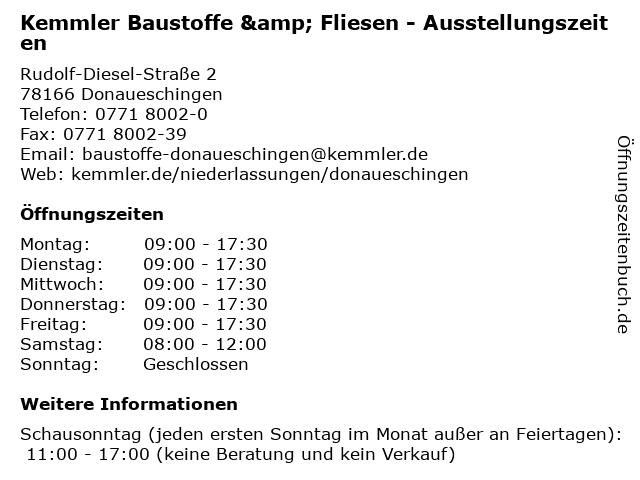 Kemmler Baustoffe &amp; Fliesen - Ausstellungszeiten

Rudolf-Diesel-Straße 2
78166 Donaueschingen
Telefon: 0771 8002-0
Fax: 0771 8002-39
Email: baustoffe-donaueschingen@kemmler.de
Web: kemmler.de/niederlassungen/donaueschingen

Öffnungszeiten

Montag: 09:00 - 17:30
Dienstag: 09:00 - 17:30
Mittwoch: 09:00 - 17:30
Donnerstag: 09:00 - 17:30
Freitag: 09:00 - 17:30
Samstag: 08:00 - 12:00
Sonntag: Geschlossen

Weitere Informationen

Schausonntag (jeden ersten Sonntag im Monat außer an Feiertagen): 11:00 - 17:00 (keine Beratung und kein Verkauf)

Öffnungszeitenbuch.de